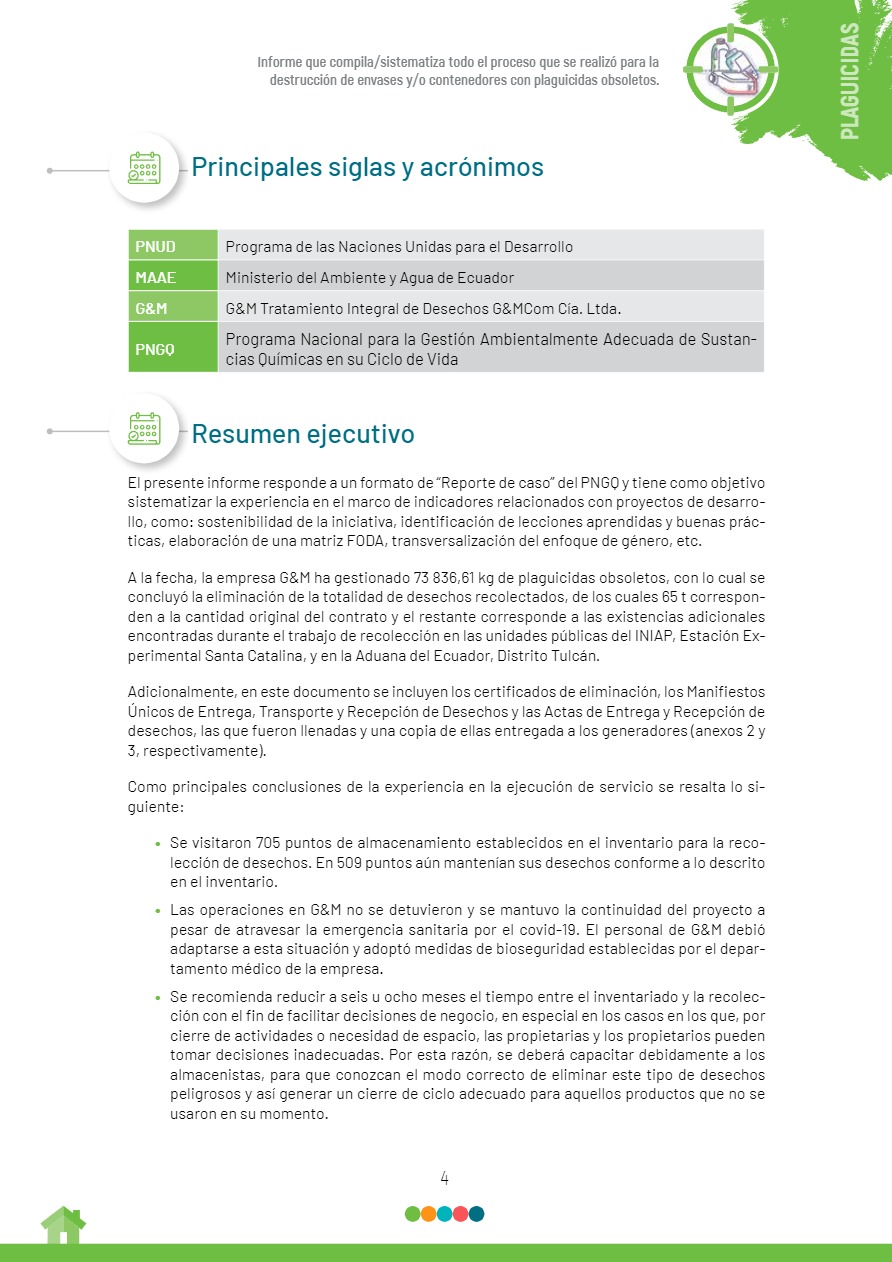 Informe que compila/sistematiza todo el proceso que se realizó para la destrucción de envases y/o contenedores con plaguicidas obsoletos.

PLAGUICIDAS

Principales siglas y acrónimos

| PNUD | Programa de las Naciones Unidas para el Desarrollo |
|---|---|
| MAAE | Ministerio del Ambiente y Agua de Ecuador |
| G&M | G&M Tratamiento Integral de Desechos G&MCom Cia. Ltda. |
| PNGQ | Programa Nacional para la Gestión Ambientalmente Adecuada de Sustancias Químicas en su Ciclo de Vida |

Resumen ejecutivo

El presente informe responde a un formato de "Reporte de caso" del PNGQ y tiene como objetivo sistematizar la experiencia en el marco de indicadores relacionados con proyectos de desarrollo, como: sostenibilidad de la iniciativa, identificación de lecciones aprendidas y buenas prácticas, elaboración de una matriz FODA, transversalización del enfoque de género, etc.

A la fecha, la empresa G&M ha gestionado 73 836,61 kg de plaguicidas obsoletos, con lo cual se concluyó la eliminación de la totalidad de desechos recolectados, de los cuales 65 t corresponden a la cantidad original del contrato y el restante corresponde a las existencias adicionales encontradas durante el trabajo de recolección en las unidades públicas del INIAP, Estación Experimental Santa Catalina, y en la Aduana del Ecuador, Distrito Tulcán.

Adicionalmente, en este documento se incluyen los certificados de eliminación, los Manifiestos Únicos de Entrega, Transporte y Recepción de Desechos y las Actas de Entrega y Recepción de desechos, las que fueron llenadas y una copia de ellas entregada a los generadores (anexos 2 y 3, respectivamente).

Como principales conclusiones de la experiencia en la ejecución de servicio se resalta lo siguiente:

• Se visitaron 705 puntos de almacenamiento establecidos en el inventario para la recolección de desechos. En 509 puntos aún mantenían sus desechos conforme a lo descrito en el inventario.

• Las operaciones en G&M no se detuvieron y se mantuvo la continuidad del proyecto a pesar de atravesar la emergencia sanitaria por el covid-19. El personal de G&M debió adaptarse a esta situación y adoptó medidas de bioseguridad establecidas por el departamento médico de la empresa.

• Se recomienda reducir a seis u ocho meses el tiempo entre el inventariado y la recolección con el fin de facilitar decisiones de negocio, en especial en los casos en los que, por cierre de actividades o necesidad de espacio, las propietarias y los propietarios pueden tomar decisiones inadecuadas. Por esta razón, se deberá capacitar debidamente a los almacenistas, para que conozcan el modo correcto de eliminar este tipo de desechos peligrosos y así generar un cierre de ciclo adecuado para aquellos productos que no se usaron en su momento.

4